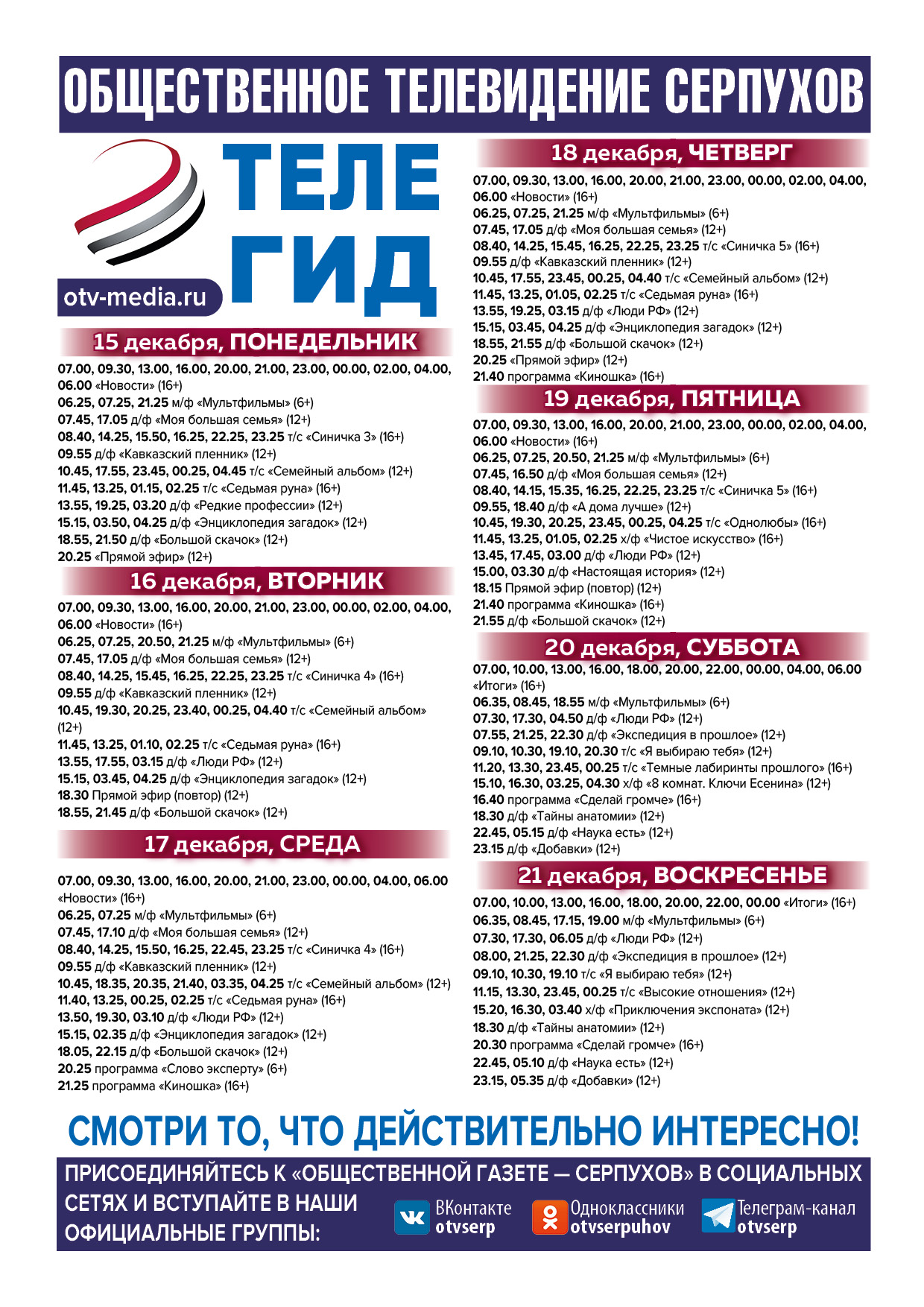 ОБЩЕСТВЕННОЕ ТЕЛЕВИДЕНИЕ СЕРПУХОВ

ТЕЛЕ ГИД

otv-media.ru

15 декабря, ПОНЕДЕЛЬНИК

07.00, 09.30, 13.00, 16.00, 20.00, 21.00, 23.00, 00.00, 02.00, 04.00, 06.00 «Новости» (16+)
06.25, 07.25, 21.25 м/ф «Мультфильмы» (6+)
07.45, 17.05 д/ф «Моя большая семья» (12+)
08.40, 14.25, 15.50, 16.25, 22.25, 23.25 т/с «Синичка 3» (16+)
09.55 д/ф «Кавказский пленник» (12+)
10.45, 17.55, 23.45, 00.25, 04.45 т/с «Семейный альбом» (12+)
11.45, 13.25, 01.15, 02.25 т/с «Седьмая руна» (16+)
13.55, 19.25, 03.20 д/ф «Редкие профессии» (12+)
15.15, 03.50, 04.25 д/ф «Энциклопедия загадок» (12+)
18.55, 21.50 д/ф «Большой скачок» (12+)
20.25 «Прямой эфир» (12+)

16 декабря, ВТОРНИК

07.00, 09.30, 13.00, 16.00, 20.00, 21.00, 23.00, 00.00, 02.00, 04.00, 06.00 «Новости» (16+)
06.25, 07.25, 20.50, 21.25 м/ф «Мультфильмы» (6+)
07.45, 17.05 д/ф «Моя большая семья» (12+)
08.40, 14.25, 15.45, 16.25, 22.25, 23.25 т/с «Синичка 4» (16+)
09.55 д/ф «Кавказский пленник» (12+)
10.45, 19.30, 20.25, 23.40, 00.25, 04.40 т/с «Семейный альбом» (12+)
11.45, 13.25, 01.10, 02.25 т/с «Седьмая руна» (16+)
13.55, 17.55, 03.15 д/ф «Люди РФ» (12+)
15.15, 03.45, 04.25 д/ф «Энциклопедия загадок» (12+)
18.30 Прямой эфир (повтор) (12+)
18.55, 21.45 д/ф «Большой скачок» (12+)

17 декабря, СРЕДА

07.00, 09.30, 13.00, 16.00, 20.00, 21.00, 23.00, 00.00, 04.00, 06.00 «Новости» (16+)
06.25, 07.25 м/ф «Мультфильмы» (6+)
07.45, 17.10 д/ф «Моя большая семья» (12+)
08.40, 14.25, 15.50, 16.25, 22.45, 23.25 т/с «Синичка 4» (16+)
09.55 д/ф «Кавказский пленник» (12+)
10.45, 18.35, 20.35, 21.40, 03.35, 04.25 т/с «Семейный альбом» (12+)
11.40, 13.25, 00.25, 02.25 т/с «Седьмая руна» (16+)
13.50, 19.30, 03.10 д/ф «Люди РФ» (12+)
15.15, 02.35 д/ф «Энциклопедия загадок» (12+)
18.05, 22.15 д/ф «Большой скачок» (12+)
20.25 программа «Слово эксперту» (6+)
21.25 программа «Киношка» (16+)

18 декабря, ЧЕТВЕРГ

07.00, 09.30, 13.00, 16.00, 20.00, 21.00, 23.00, 00.00, 02.00, 04.00, 06.00 «Новости» (16+)
06.25, 07.25, 21.25 м/ф «Мультфильмы» (6+)
07.45, 17.05 д/ф «Моя большая семья» (12+)
08.40, 14.25, 15.45, 16.25, 22.25, 23.25 т/с «Синичка 5» (16+)
09.55 д/ф «Кавказский пленник» (12+)
10.45, 17.55, 23.45, 00.25, 04.40 т/с «Семейный альбом» (12+)
11.45, 13.25, 01.05, 02.25 т/с «Седьмая руна» (16+)
13.55, 19.25, 03.15 д/ф «Люди РФ» (12+)
15.15, 03.45, 04.25 д/ф «Энциклопедия загадок» (12+)
18.55, 21.55 д/ф «Большой скачок» (12+)
20.25 «Прямой эфир» (12+)
21.40 программа «Киношка» (16+)

19 декабря, ПЯТНИЦА

07.00, 09.30, 13.00, 16.00, 20.00, 21.00, 23.00, 00.00, 02.00, 04.00, 06.00 «Новости» (16+)
06.25, 07.25, 20.50, 21.25 м/ф «Мультфильмы» (6+)
07.45, 16.50 д/ф «Моя большая семья» (12+)
08.40, 14.15, 15.35, 16.25, 22.25, 23.25 т/с «Синичка 5» (16+)
09.55, 18.40 д/ф «А дома лучше» (12+)
10.45, 19.30, 20.25, 23.45, 00.25, 04.25 т/с «Однолюбы» (16+)
11.45, 13.25, 01.05, 02.25 х/ф «Чистое искусство» (16+)
13.45, 17.45, 03.00 д/ф «Люди РФ» (12+)
15.00, 03.30 д/ф «Настоящая история» (12+)
18.15 Прямой эфир (повтор) (12+)
21.40 программа «Киношка» (16+)
21.55 д/ф «Большой скачок» (12+)

20 декабря, СУББОТА

07.00, 10.00, 13.00, 16.00, 18.00, 20.00, 22.00, 00.00, 04.00, 06.00 «Итоги» (16+)
06.35, 08.45, 18.55 м/ф «Мультфильмы» (6+)
07.30, 17.30, 04.50 д/ф «Люди РФ» (12+)
07.55, 21.25, 22.30 д/ф «Экспедиция в прошлое» (12+)
09.10, 10.30, 19.10, 20.30 т/с «Я выбираю тебя» (12+)
11.20, 13.30, 23.45, 00.25 т/с «Темные лабиринты прошлого» (16+)
15.10, 16.30, 03.25, 04.30 х/ф «8 комнат. Ключи Есенина» (12+)
16.40 программа «Сделай громче» (16+)
18.30 д/ф «Тайны анатомии» (12+)
22.45, 05.15 д/ф «Наука есть» (12+)
23.15 д/ф «Добавки» (12+)

21 декабря, ВОСКРЕСЕНЬЕ

07.00, 10.00, 13.00, 16.00, 18.00, 20.00, 22.00, 00.00 «Итоги» (16+)
06.35, 08.45, 17.15, 19.00 м/ф «Мультфильмы» (6+)
07.30, 17.30, 06.05 д/ф «Люди РФ» (12+)
08.00, 21.25, 22.30 д/ф «Экспедиция в прошлое» (12+)
09.10, 10.30, 19.10 т/с «Я выбираю тебя» (12+)
11.15, 13.30, 23.45, 00.25 т/с «Высокие отношения» (12+)
15.20, 16.30, 03.40 х/ф «Приключения экспоната» (12+)
18.30 д/ф «Тайны анатомии» (12+)
20.30 программа «Сделай громче» (16+)
22.45, 05.10 д/ф «Наука есть» (12+)
23.15, 05.35 д/ф «Добавки» (12+)

СМОТРИ ТО, ЧТО ДЕЙСТВИТЕЛЬНО ИНТЕРЕСНО!

ПРИСОЕДИНЯЙТЕСЬ К «ОБЩЕСТВЕННОЙ ГАЗЕТЕ — СЕРПУХОВ» В СОЦИАЛЬНЫХ СЕТЯХ И ВСТУПАЙТЕ В НАШИ ОФИЦИАЛЬНЫЕ ГРУППЫ:

ВКонтакте otvserp
Одноклассники otvserpuhov
Телеграм-канал otvserp